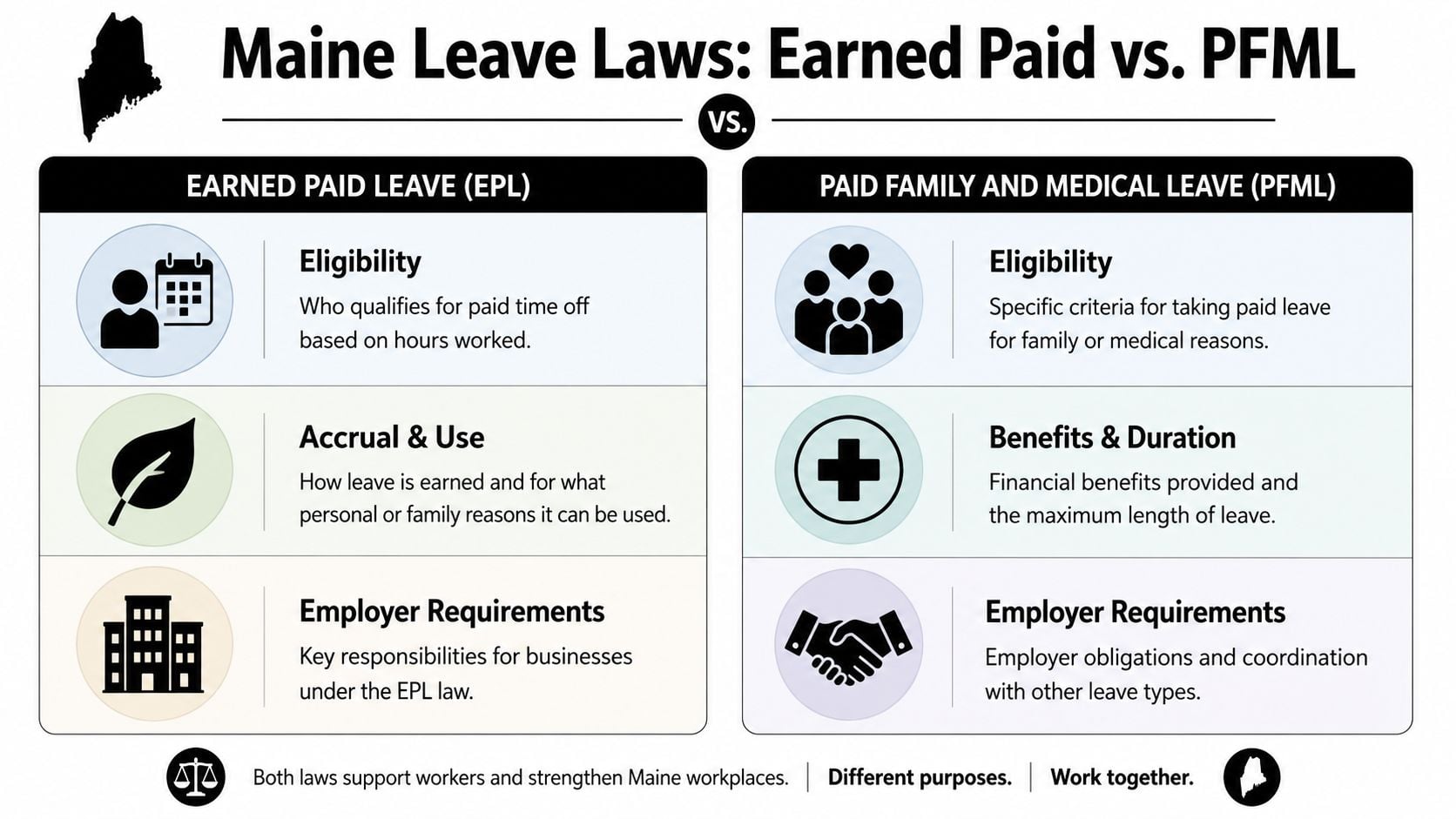 Maine Leave Laws: Earned Paid vs. PFML

VS.

EARNED PAID LEAVE (EPL)

Eligibility
Who qualifies for paid time off based on hours worked.

Accrual & Use
How leave is earned and for what personal or family reasons it can be used.

Employer Requirements
Key responsibilities for businesses under the EPL law.

PAID FAMILY AND MEDICAL LEAVE (PFML)

Eligibility
Specific criteria for taking paid leave for family or medical reasons.

Benefits & Duration
Financial benefits provided and the maximum length of leave.

Employer Requirements
Employer obligations and coordination with other leave types.

Both laws support workers and strengthen Maine workplaces. | Different purposes. | Work together.